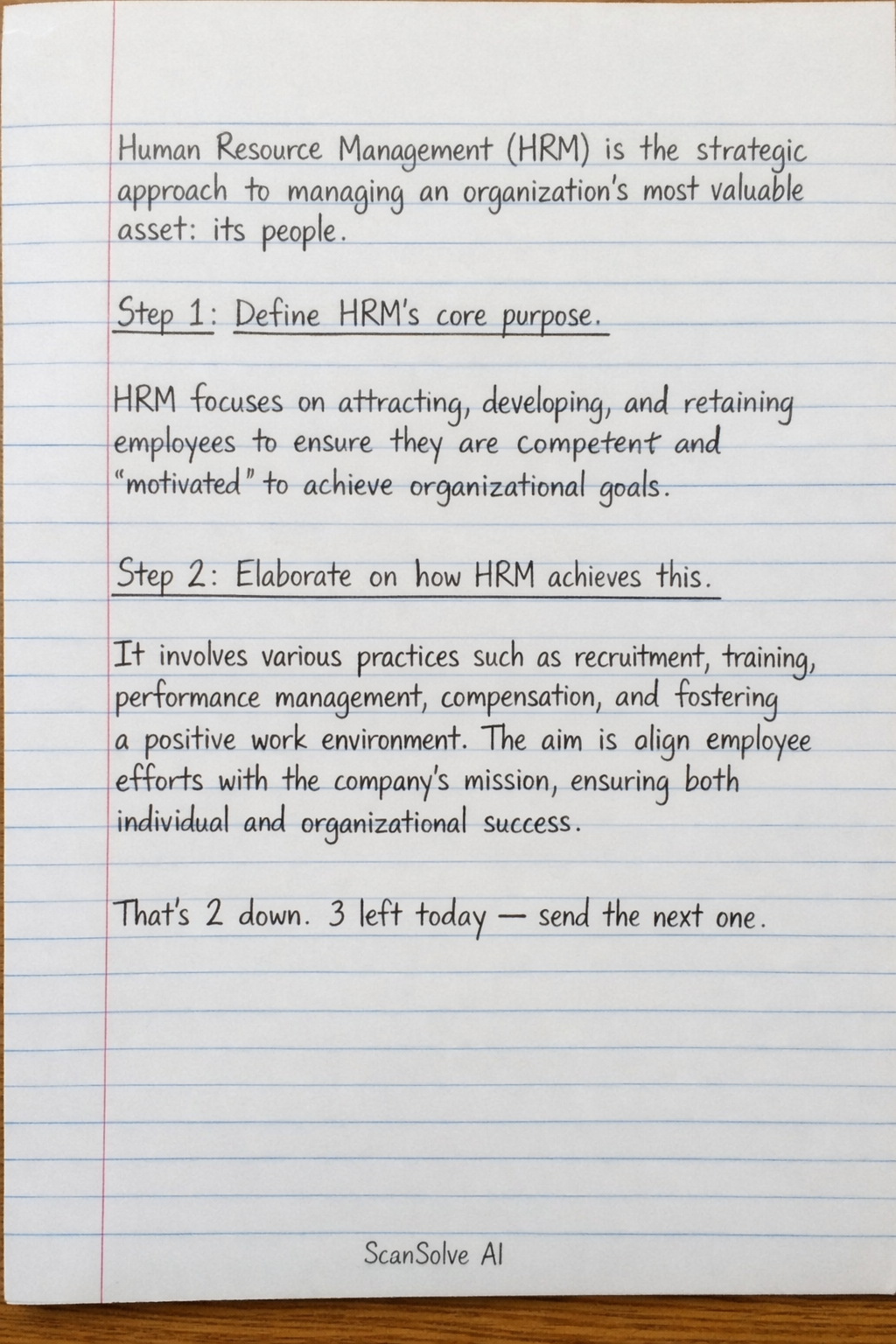 Human Resource Management (HRM) is the strategic approach to managing an organization's most valuable asset: its people.

Step 1: Define HRM's core purpose.

HRM focuses on attracting, developing, and retaining employees to ensure they are competent and "motivated" to achieve organizational goals.

Step 2: Elaborate on how HRM achieves this.

It involves various practices such as recruitment, training, performance management, compensation, and fostering a positive work environment. The aim is align employee efforts with the company's mission, ensuring both individual and organizational success.

That's 2 down. 3 left today — send the next one.

ScanSolve AI